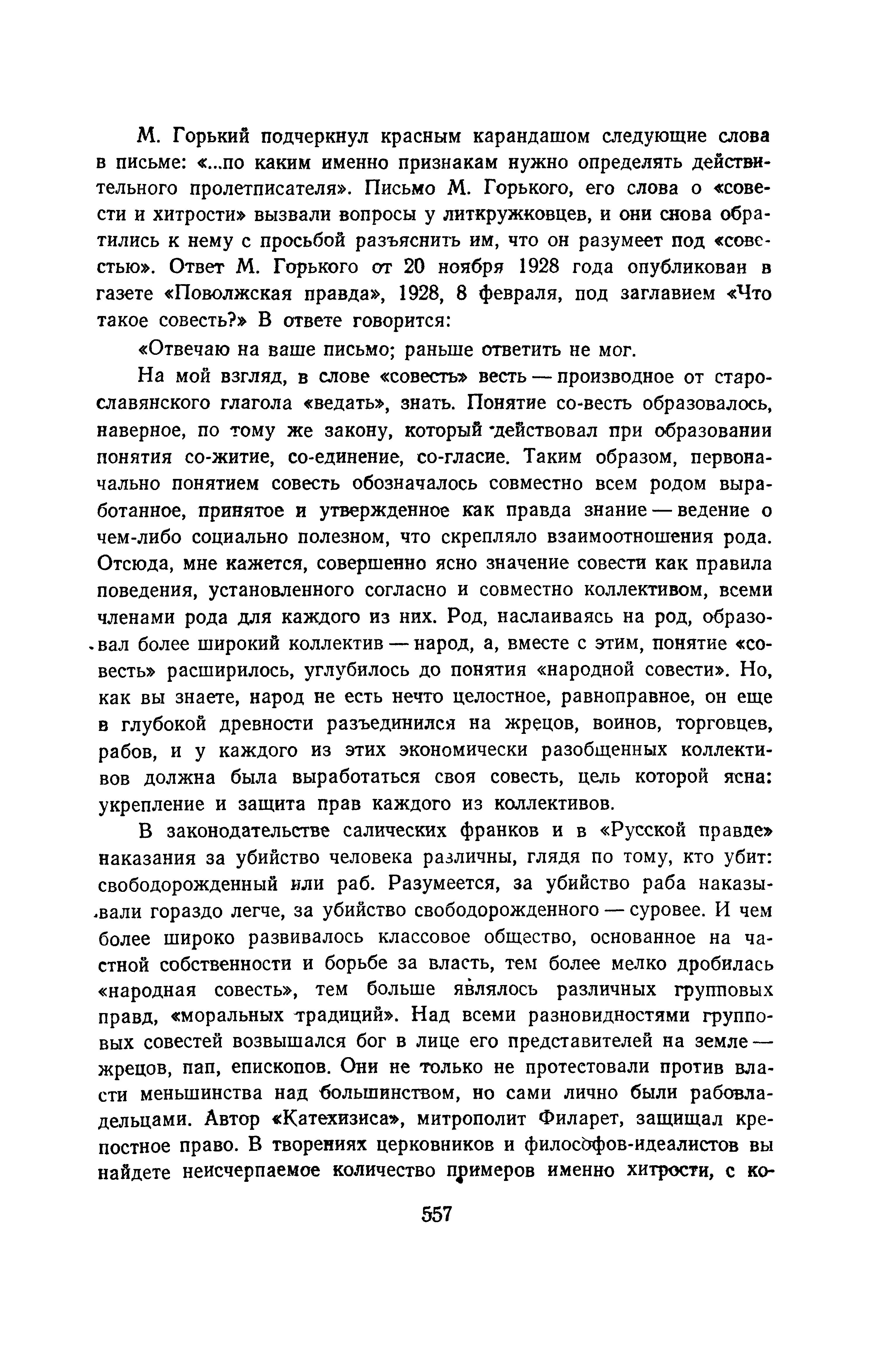 М. Горький подчеркнул красным карандашом следующие слова в письме: «...по каким именно признакам нужно определять действительного пролетписателя». Письмо М. Горького, его слова о «совести и хитрости» вызвали вопросы у литкружковцев, и они снова обратились к нему с просьбой разъяснить им, что он разумеет под «совестью». Ответ М. Горького от 20 ноября 1928 года опубликован в газете «Поволжская правда», 1928, 8 февраля, под заглавием «Что такое совесть?» В ответе говорится:

«Отвечаю на ваше письмо; раньше ответить не мог.

На мой взгляд, в слове «совесть» весть — производное от старославянского глагола «ведать», знать. Понятие со-весть образовалось, наверное, по тому же закону, который действовал при образовании понятия со-житие, со-единение, со-гласие. Таким образом, первоначально понятием совесть обозначалось совместно всем родом выработанное, принятое и утвержденное как правда знание — ведение о чем-либо социально полезном, что скрепляло взаимоотношения рода. Отсюда, мне кажется, совершенно ясно значение совести как правила поведения, установленного согласно и совместно коллективом, всеми членами рода для каждого из них. Род, наслаиваясь на род, образовал более широкий коллектив — народ, а, вместе с этим, понятие «совесть» расширилось, углубилось до понятия «народной совести». Но, как вы знаете, народ не есть нечто целостное, равноправное, он еще в глубокой древности разъединился на жрецов, воинов, торговцев, рабов, и у каждого из этих экономически разобщенных коллективов должна была выработаться своя совесть, цель которой ясна: укрепление и защита прав каждого из коллективов.

В законодательстве салических франков и в «Русской правде» наказания за убийство человека различны, глядя по тому, кто убит: свободорожденный или раб. Разумеется, за убийство раба наказывали гораздо легче, за убийство свободорожденного — суровее. И чем более широко развивалось классовое общество, основанное на частной собственности и борьбе за власть, тем более мелко дробилась «народная совесть», тем больше являлось различных групповых правд, «моральных традиций». Над всеми разновидностями групповых совестей возвышался бог в лице его представителей на земле — жрецов, пап, епископов. Они не только не протестовали против власти меньшинства над большинством, но сами лично были рабовладельцами. Автор «Катехизиса», митрополит Филарет, защищал крепостное право. В творениях церковников и философов-идеалистов вы найдете неисчерпаемое количество примеров именно хитрости, с ко-

557